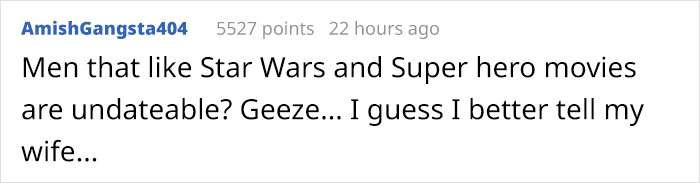 AmishGangsta404 5527 points 22 hours ago

Men that like Star Wars and Super hero movies are undateable? Geeze... I guess I better tell my wife...